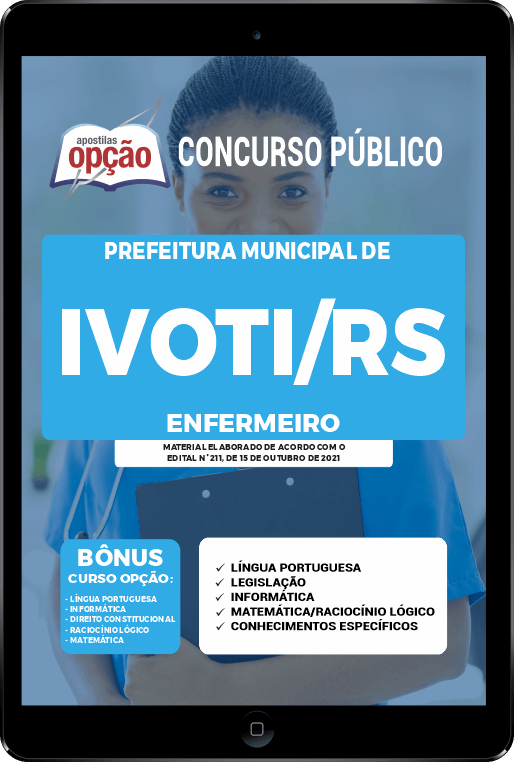 apostilas
opção

CONCURSO PÚBLICO

PREFEITURA MUNICIPAL DE

IVOTI/RS

ENFERMEIRO

MATERIAL ELABORADO DE ACORDO COM O EDITAL N° 211, DE 15 DE OUTUBRO DE 2021

BÔNUS
CURSO OPÇÃO:
- LÍNGUA PORTUGUESA
- INFORMÁTICA
- DIREITO CONSTITUCIONAL
- RACIOCÍNIO LÓGICO
- MATEMÁTICA

✓ LÍNGUA PORTUGUESA
✓ LEGISLAÇÃO
✓ INFORMÁTICA
✓ MATEMÁTICA/RACIOCÍNIO LÓGICO
✓ CONHECIMENTOS ESPECÍFICOS